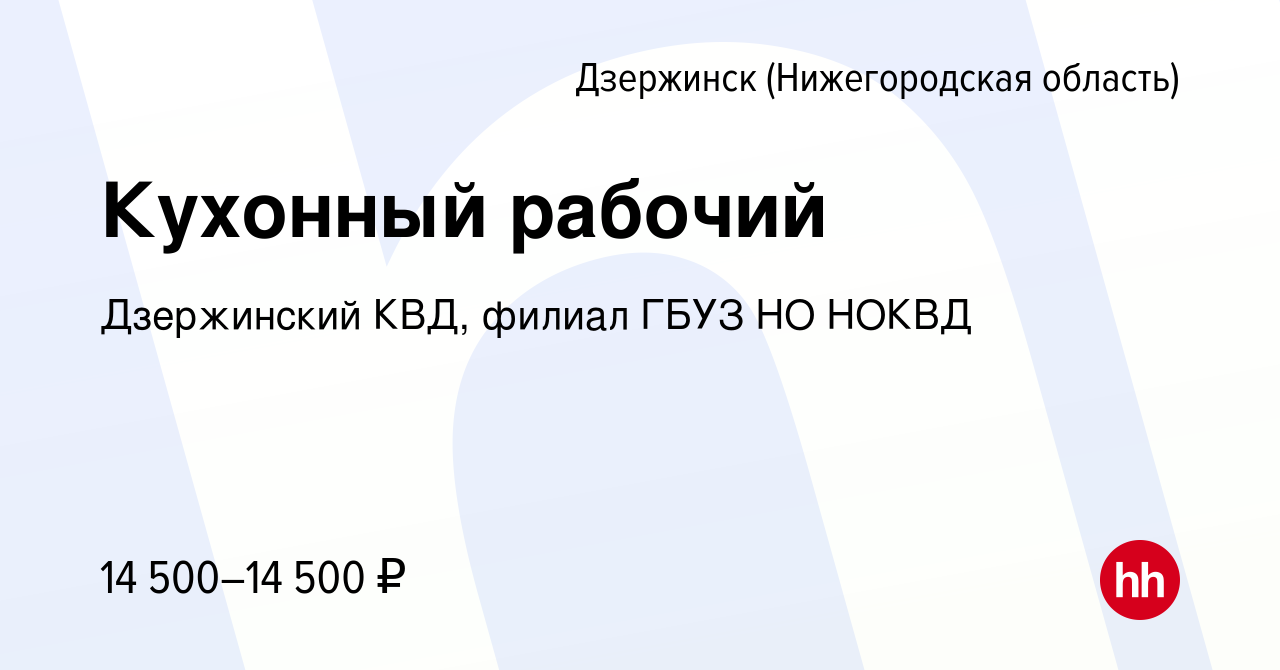 Дзержинск (Нижегородская область)

Кухонный рабочий

Дзержинский КВД, филиал ГБУЗ НО НОКВД

14 500–14 500 ₽

hh